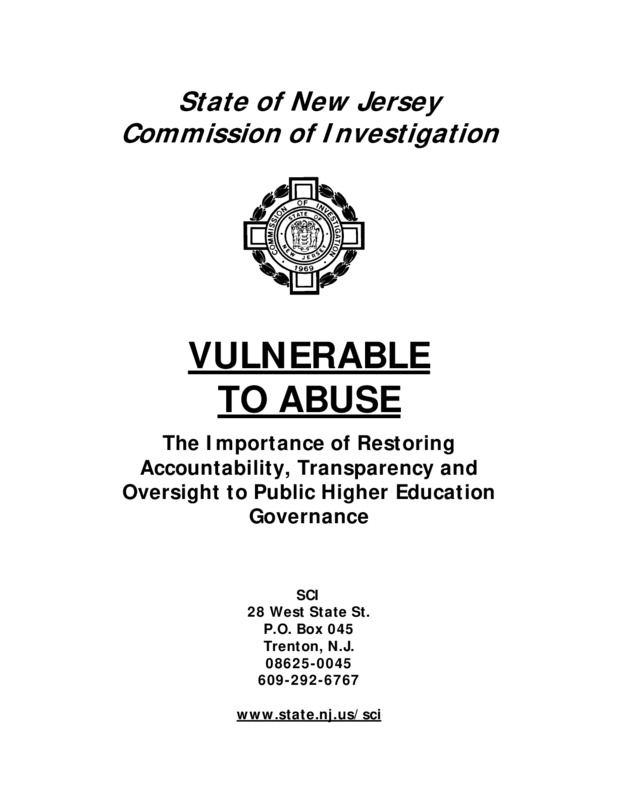 State of New Jersey
Commission of Investigation

COMMISSION OF INVESTIGATION
STATE OF NEW JERSEY
1969

VULNERABLE
TO ABUSE

The Importance of Restoring Accountability, Transparency and Oversight to Public Higher Education Governance

SCI
28 West State St.
P.O. Box 045
Trenton, N.J.
08625-0045
609-292-6767

www.state.nj.us/sci